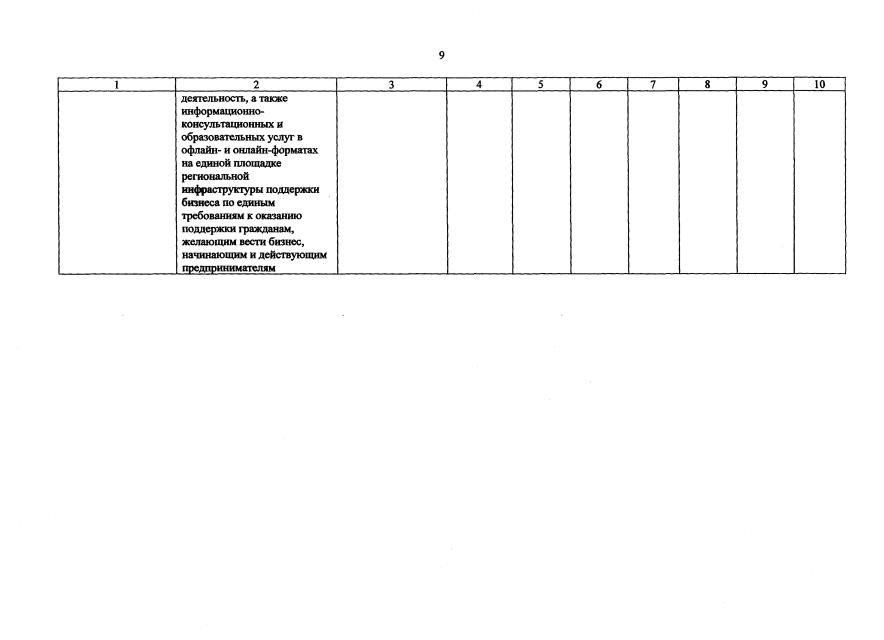 9

| 1 | 2 | 3 | 4 | 5 | 6 | 7 | 8 | 9 | 10 |
|---|---|---|---|---|---|---|---|---|---|
|  | деятельность, а также информационно-консультационных и образовательных услуг в офлайн- и онлайн-форматах на единой площадке региональной инфраструктуры поддержки бизнеса по единым требованиям к оказанию поддержки гражданам, желающим вести бизнес, начинающим и действующим предпринимателям |  |  |  |  |  |  |  |  |